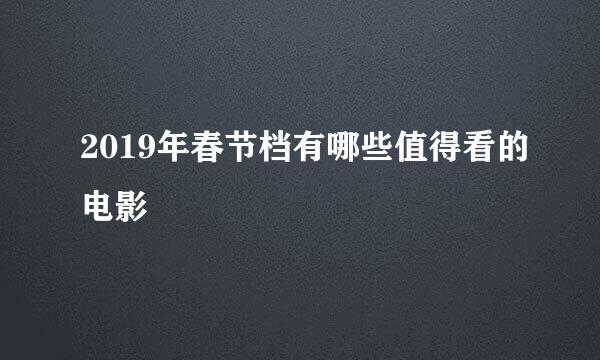 2019年春节档有哪些值得看的电影